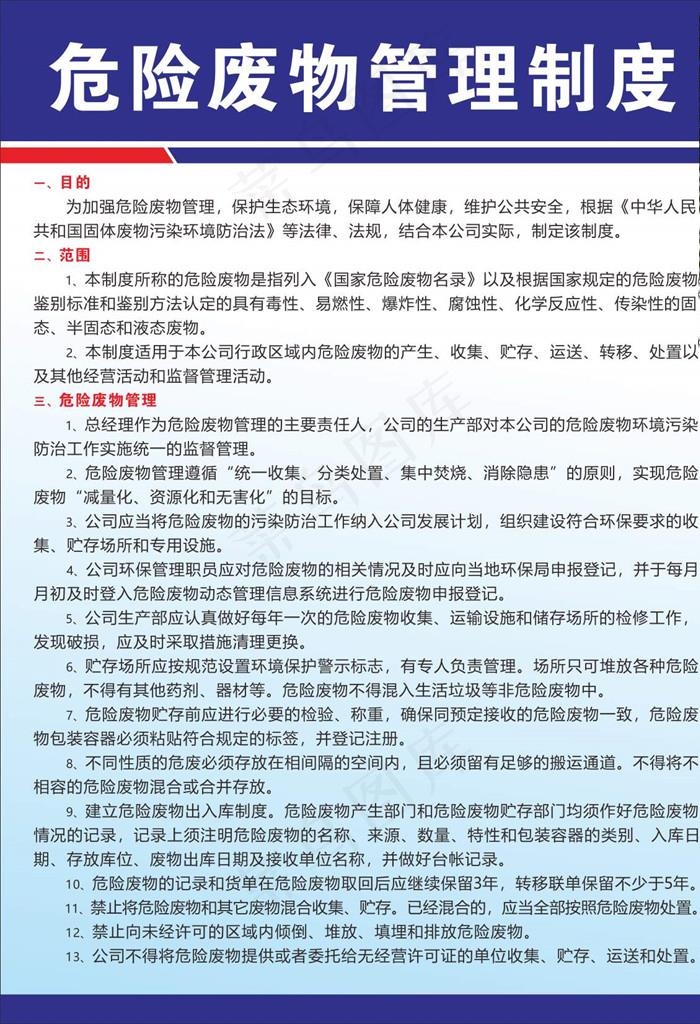 危险废物管理制度

一、目的

为加强危险废物管理，保护生态环境，保障人体健康，维护公共安全，根据《中华人民共和国固体废物污染环境防治法》等法律、法规，结合本公司实际，制定该制度。

二、范围

1、本制度所称的危险废物是指列入《国家危险废物名录》以及根据国家规定的危险废物鉴别标准和鉴别方法认定的具有毒性、易燃性、爆炸性、腐蚀性、化学反应性、传染性的固态、半固态和液态废物。

2、本制度适用于本公司行政区域内危险废物的产生、收集、贮存、运送、转移、处置以及其他经营活动和监督管理活动。

三、危险废物管理

1、总经理作为危险废物管理的主要责任人，公司的生产部对本公司的危险废物环境污染防治工作实施统一的监督管理。

2、危险废物管理遵循“统一收集、分类处置、集中焚烧、消除隐患”的原则，实现危险废物“减量化、资源化和无害化”的目标。

3、公司应当将危险废物的污染防治工作纳入公司发展计划，组织建设符合环保要求的收集、贮存场所和专用设施。

4、公司环保管理职员应对危险废物的相关情况及时应向当地环保局申报登记，并于每月月初及时登入危险废物动态管理信息系统进行危险废物申报登记。

5、公司生产部应认真做好每年一次的危险废物收集、运输设施和储存场所的检修工作，发现破损，应及时采取措施清理更换。

6、贮存场所应按规范设置环境保护警示标志，有专人负责管理。场所只可堆放各种危险废物，不得有其他药剂、器材等。危险废物不得混入生活垃圾等非危险废物中。

7、危险废物贮存前应进行必要的检验、称重，确保同预定接收的危险废物一致，危险废物包装容器必须粘贴符合规定的标签，并登记注册。

8、不同性质的危废必须存放在相间隔的空间内，且必须留有足够的搬运通道。不得将不相容的危险废物混合或合并存放。

9、建立危险废物出入库制度。危险废物产生部门和危险废物贮存部门均须作好危险废物情况的记录，记录上须注明危险废物的名称、来源、数量、特性和包装容器的类别、入库日期、存放库位、废物出库日期及接收单位名称，并做好台帐记录。

10、危险废物的记录和货单在危险废物取回后应继续保留3年，转移联单保留不少于5年。

11、禁止将危险废物和其它废物混合收集、贮存。已经混合的，应当全部按照危险废物处置。

12、禁止向未经许可的区域内倾倒、堆放、填埋和排放危险废物。

13、公司不得将危险废物提供或者委托给无经营许可证的单位收集、贮存、运送和处置。